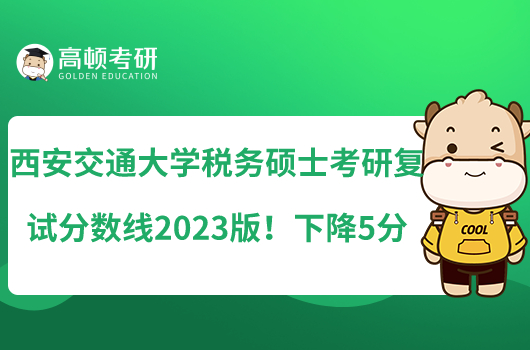 高顿考研
GOLDEN EDUCATION

西安交通大学税务硕士考研复试分数线2023版！下降5分

COOL